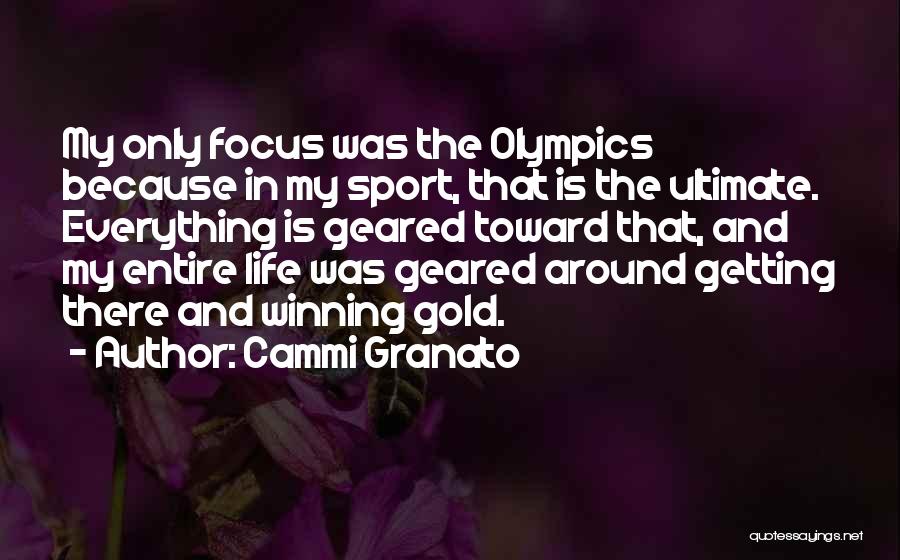 My only focus was the Olympics because in my sport, that is the ultimate. Everything is geared toward that, and my entire life was geared around getting there and winning gold.
- Author: Cammi Granato

quotessayings.net